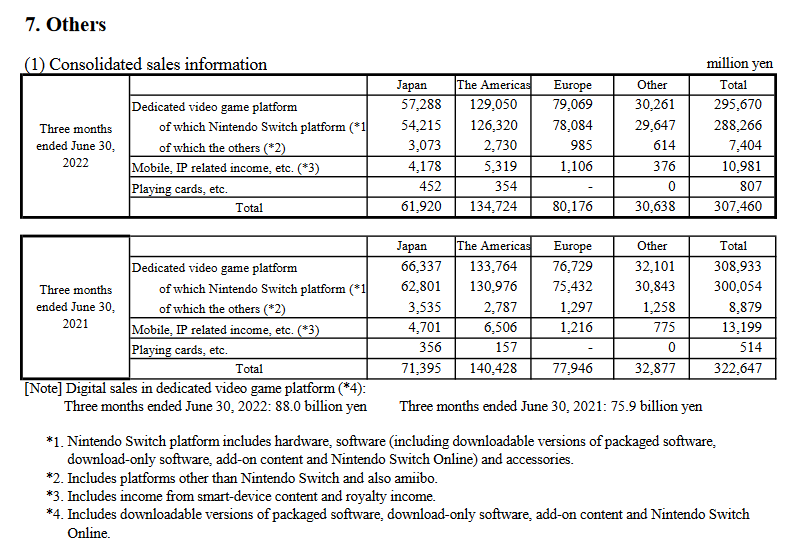 7. Others

(1) Consolidated sales information

million yen

| | | Japan | The Americas | Europe | Other | Total |
|---|---|---|---|---|---|---|
| Three months ended June 30, 2022 | Dedicated video game platform | 57,288 | 129,050 | 79,069 | 30,261 | 295,670 |
| | of which Nintendo Switch platform (*1 | 54,215 | 126,320 | 78,084 | 29,647 | 288,266 |
| | of which the others (*2) | 3,073 | 2,730 | 985 | 614 | 7,404 |
| | Mobile, IP related income, etc. (*3) | 4,178 | 5,319 | 1,106 | 376 | 10,981 |
| | Playing cards, etc. | 452 | 354 | - | 0 | 807 |
| | Total | 61,920 | 134,724 | 80,176 | 30,638 | 307,460 |

| | | Japan | The Americas | Europe | Other | Total |
|---|---|---|---|---|---|---|
| Three months ended June 30, 2021 | Dedicated video game platform | 66,337 | 133,764 | 76,729 | 32,101 | 308,933 |
| | of which Nintendo Switch platform (*1 | 62,801 | 130,976 | 75,432 | 30,843 | 300,054 |
| | of which the others (*2) | 3,535 | 2,787 | 1,297 | 1,258 | 8,879 |
| | Mobile, IP related income, etc. (*3) | 4,701 | 6,506 | 1,216 | 775 | 13,199 |
| | Playing cards, etc. | 356 | 157 | - | 0 | 514 |
| | Total | 71,395 | 140,428 | 77,946 | 32,877 | 322,647 |

[Note] Digital sales in dedicated video game platform (*4):
Three months ended June 30, 2022: 88.0 billion yen Three months ended June 30, 2021: 75.9 billion yen

*1. Nintendo Switch platform includes hardware, software (including downloadable versions of packaged software, download-only software, add-on content and Nintendo Switch Online) and accessories.
*2. Includes platforms other than Nintendo Switch and also amiibo.
*3. Includes income from smart-device content and royalty income.
*4. Includes downloadable versions of packaged software, download-only software, add-on content and Nintendo Switch Online.